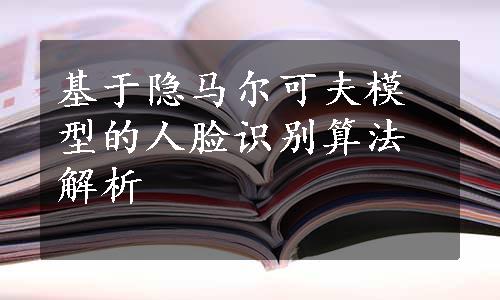 基于隐马尔可夫模型的人脸识别算法解析